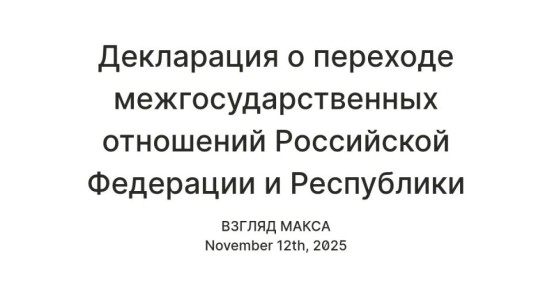 Декларация о переходе межгосударственных отношений Российской Федерации и Республики

ВЗГЛЯД МАКСА
November 12th, 2025